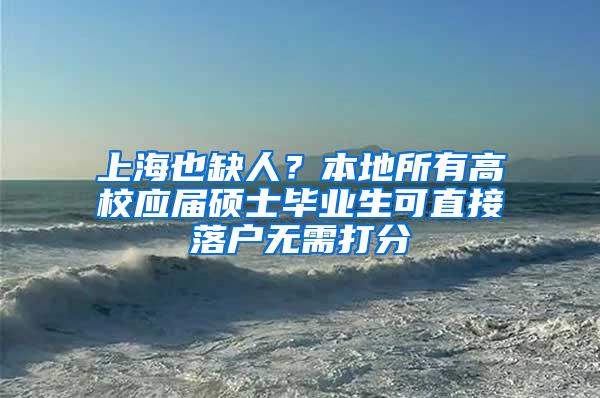 上海也缺人？本地所有高校应届硕士毕业生可直接落户无需打分